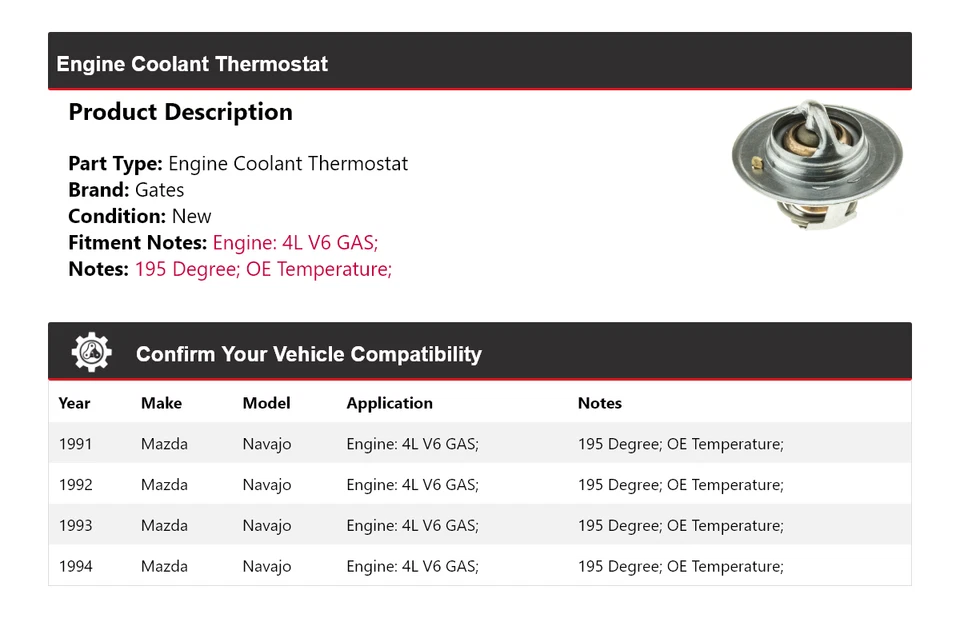 Engine Coolant Thermostat

Product Description

Part Type: Engine Coolant Thermostat
Brand: Gates
Condition: New
Fitment Notes: Engine: 4L V6 GAS;
Notes: 195 Degree; OE Temperature;

Confirm Your Vehicle Compatibility

| Year | Make | Model | Application | Notes |
|---|---|---|---|---|
| 1991 | Mazda | Navajo | Engine: 4L V6 GAS; | 195 Degree; OE Temperature; |
| 1992 | Mazda | Navajo | Engine: 4L V6 GAS; | 195 Degree; OE Temperature; |
| 1993 | Mazda | Navajo | Engine: 4L V6 GAS; | 195 Degree; OE Temperature; |
| 1994 | Mazda | Navajo | Engine: 4L V6 GAS; | 195 Degree; OE Temperature; |